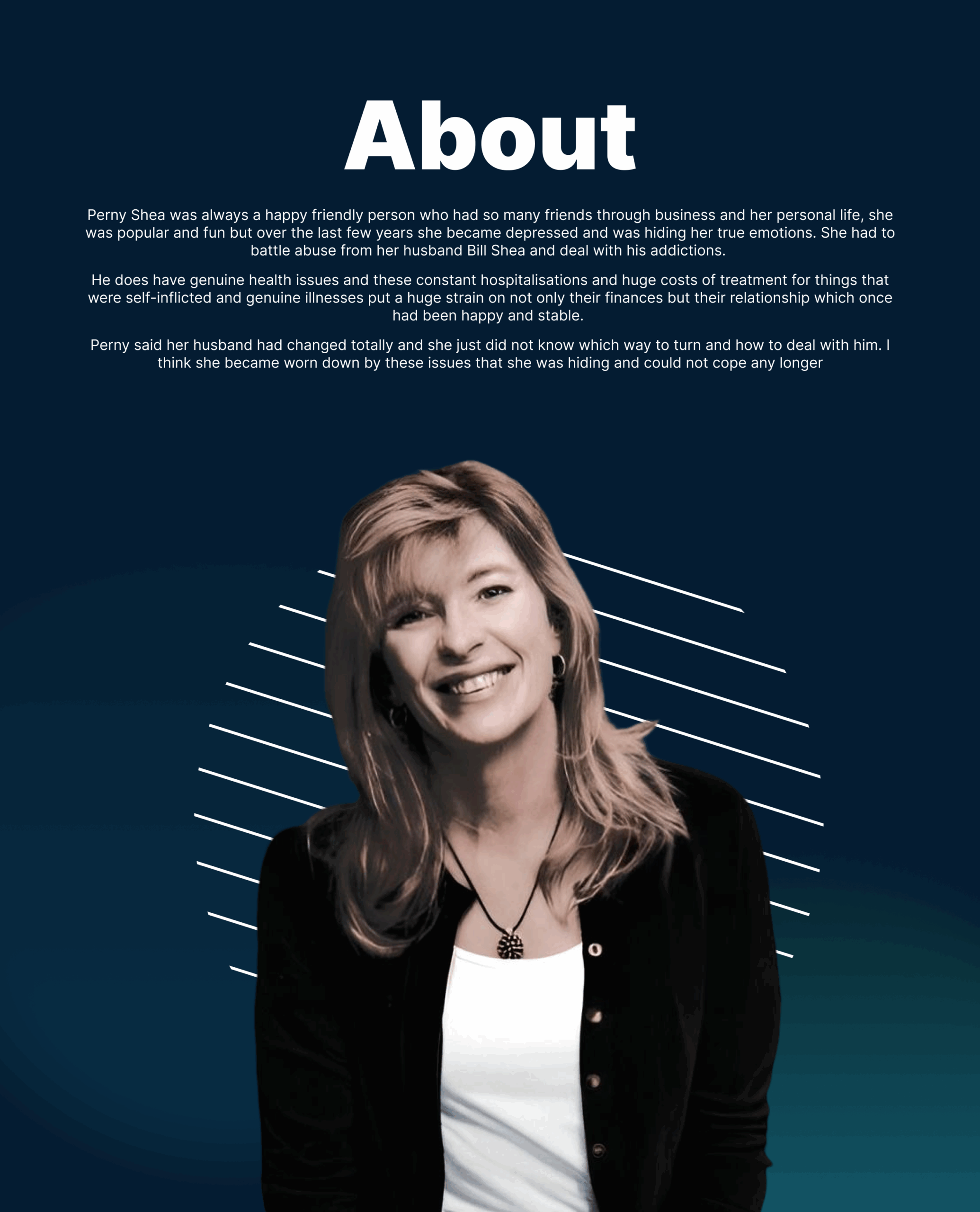 About

Perny Shea was always a happy friendly person who had so many friends through business and her personal life, she was popular and fun but over the last few years she became depressed and was hiding her true emotions. She had to battle abuse from her husband Bill Shea and deal with his addictions.

He does have genuine health issues and these constant hospitalisations and huge costs of treatment for things that were self-inflicted and genuine illnesses put a huge strain on not only their finances but their relationship which once had been happy and stable.

Perny said her husband had changed totally and she just did not know which way to turn and how to deal with him. I think she became worn down by these issues that she was hiding and could not cope any longer